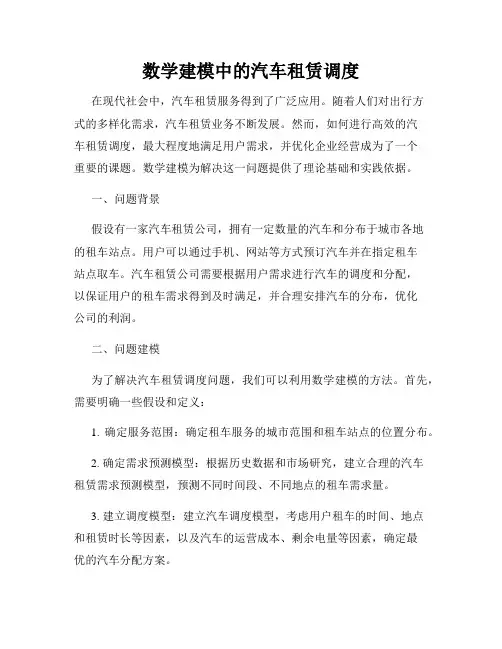 数学建模中的汽车租赁调度

在现代社会中，汽车租赁服务得到了广泛应用。随着人们对出行方式的多样化需求，汽车租赁业务不断发展。然而，如何进行高效的汽车租赁调度，最大程度地满足用户需求，并优化企业经营成为了一个重要的课题。数学建模为解决这一问题提供了理论基础和实践依据。

一、问题背景

假设有一家汽车租赁公司，拥有一定数量的汽车和分布于城市各地的租车站点。用户可以通过手机、网站等方式预订汽车并在指定租车站点取车。汽车租赁公司需要根据用户需求进行汽车的调度和分配，以保证用户的租车需求得到及时满足，并合理安排汽车的分布，优化公司的利润。

二、问题建模

为了解决汽车租赁调度问题，我们可以利用数学建模的方法。首先，需要明确一些假设和定义：

1. 确定服务范围：确定租车服务的城市范围和租车站点的位置分布。

2. 确定需求预测模型：根据历史数据和市场研究，建立合理的汽车租赁需求预测模型，预测不同时间段、不同地点的租车需求量。

3. 建立调度模型：建立汽车调度模型，考虑用户租车的时间、地点和租赁时长等因素，以及汽车的运营成本、剩余电量等因素，确定最优的汽车分配方案。